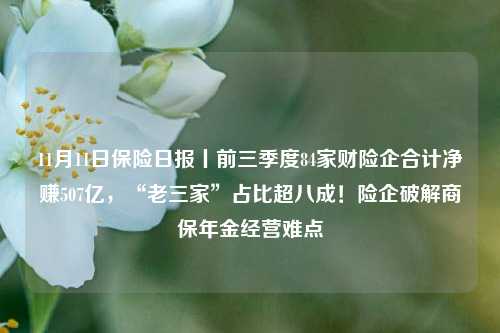 11月11日保险日报丨前三季度84家财险企合计净赚507亿，“老三家”占比超八成！险企破解商保年金经营难点